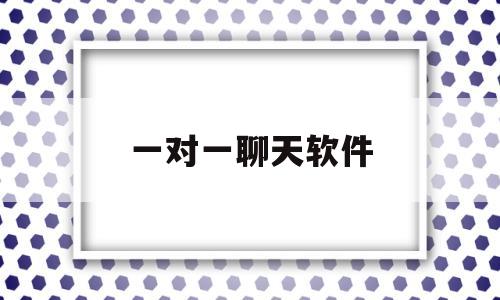 一对一聊天软件